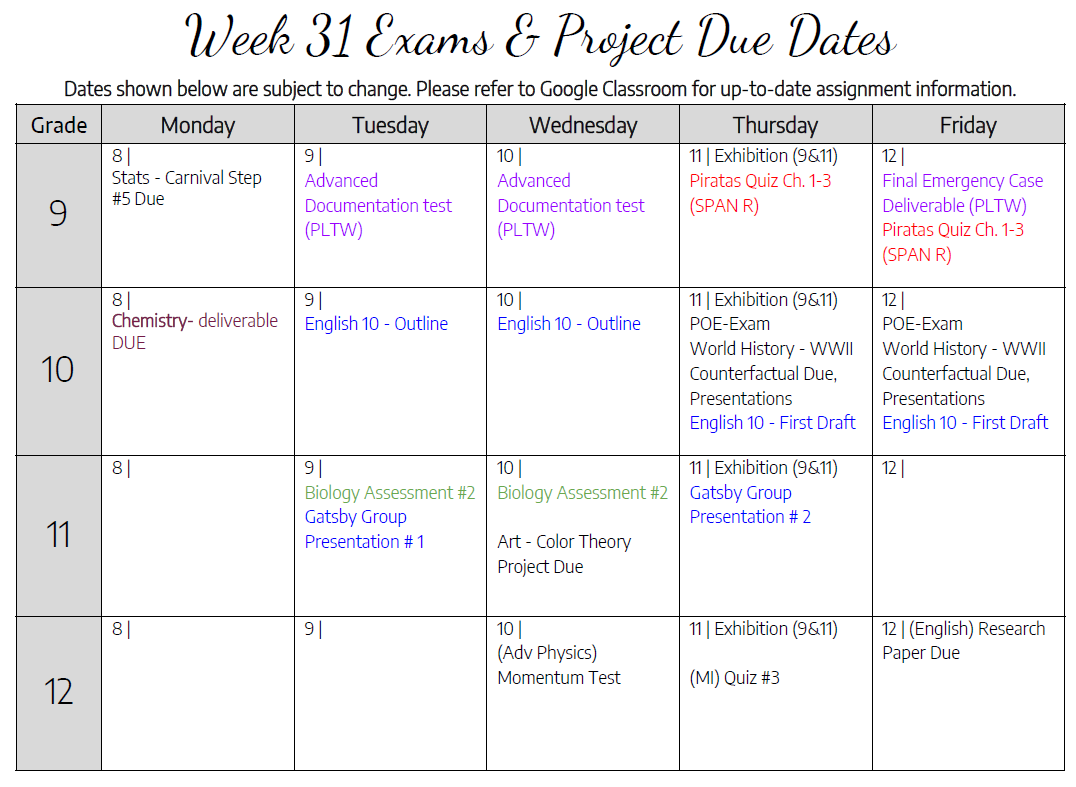 Week 31 Exams & Project Due Dates

Dates shown below are subject to change. Please refer to Google Classroom for up-to-date assignment information.

| Grade | Monday | Tuesday | Wednesday | Thursday | Friday |
|---|---|---|---|---|---|
| 9 | 8 \| Stats - Carnival Step #5 Due | 9 \| Advanced Documentation test (PLTW) | 10 \| Advanced Documentation test (PLTW) | 11 \| Exhibition (9&11) Piratas Quiz Ch. 1-3 (SPAN R) | 12 \| Final Emergency Case Deliverable (PLTW) Piratas Quiz Ch. 1-3 (SPAN R) |
| 10 | 8 \| Chemistry- deliverable DUE | 9 \| English 10 - Outline | 10 \| English 10 - Outline | 11 \| Exhibition (9&11) POE-Exam World History - WWII Counterfactual Due, Presentations English 10 - First Draft | 12 \| POE-Exam World History - WWII Counterfactual Due, Presentations English 10 - First Draft |
| 11 | 8 \| | 9 \| Biology Assessment #2 Gatsby Group Presentation # 1 | 10 \| Biology Assessment #2 Art - Color Theory Project Due | 11 \| Exhibition (9&11) Gatsby Group Presentation # 2 | 12 \| |
| 12 | 8 \| | 9 \| | 10 \| (Adv Physics) Momentum Test | 11 \| Exhibition (9&11) (MI) Quiz #3 | 12 \| (English) Research Paper Due |